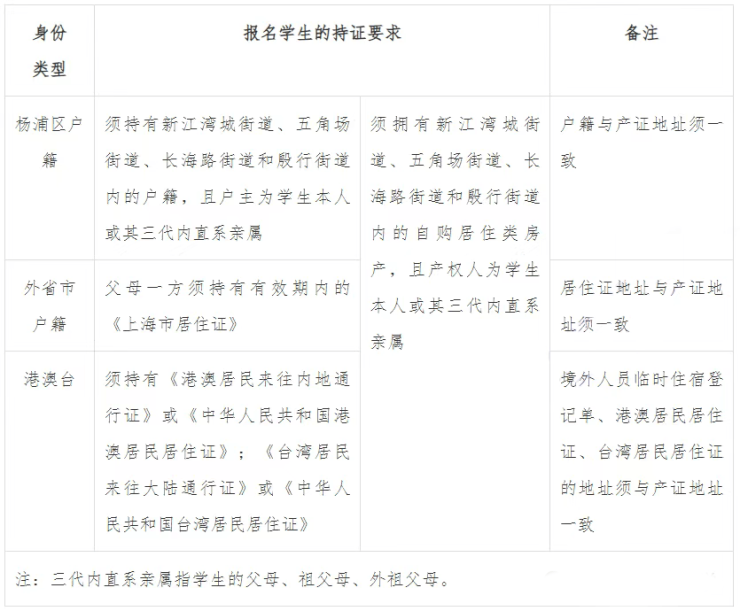 | 身份类型 | 报名学生的持证要求 | | 备注 |
|---|---|---|---|
| 杨浦区户籍 | 须持有新江湾城街道、五角场街道、长海路街道和殷行街道内的户籍，且户主为学生本人或其三代内直系亲属 | 须拥有新江湾城街道、五角场街道、长海路街道和殷行街道内的自购居住类房产，且产权人为学生本人或其三代内直系亲属 | 户籍与产证地址须一致 |
| 外省市户籍 | 父母一方须持有有效期内的《上海市居住证》 | | 居住证地址与产证地址须一致 |
| 港澳台 | 须持有《港澳居民来往内地通行证》或《中华人民共和国港澳居民居住证》；《台湾居民来往大陆通行证》或《中华人民共和国台湾居民居住证》 | | 境外人员临时住宿登记单、港澳居民居住证、台湾居民居住证的地址须与产证地址一致 |

注：三代内直系亲属指学生的父母、祖父母、外祖父母。